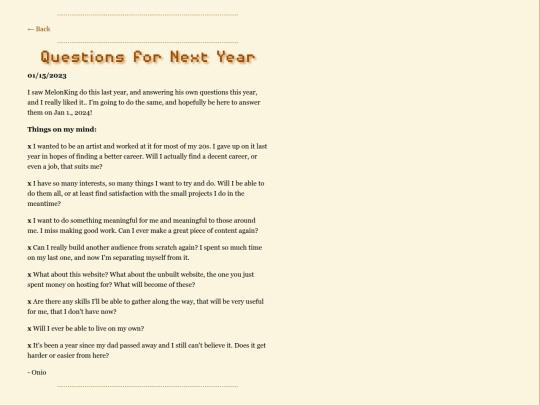 ← Back

Questions for Next Year

01/15/2023

I saw MelonKing do this last year, and answering his own questions this year, and I really liked it.. I'm going to do the same, and hopefully be here to answer them on Jan 1., 2024!

Things on my mind:

x I wanted to be an artist and worked at it for most of my 20s. I gave up on it last year in hopes of finding a better career. Will I actually find a decent career, or even a job, that suits me?

x I have so many interests, so many things I want to try and do. Will I be able to do them all, or at least find satisfaction with the small projects I do in the meantime?

x I want to do something meaningful for me and meaningful to those around me. I miss making good work. Can I ever make a great piece of content again?

x Can I really build another audience from scratch again? I spent so much time on my last one, and now I'm separating myself from it.

x What about this website? What about the unbuilt website, the one you just spent money on hosting for? What will become of these?

x Are there any skills I'll be able to gather along the way, that will be very useful for me, that I don't have now?

x Will I ever be able to live on my own?

x It's been a year since my dad passed away and I still can't believe it. Does it get harder or easier from here?

- Onio